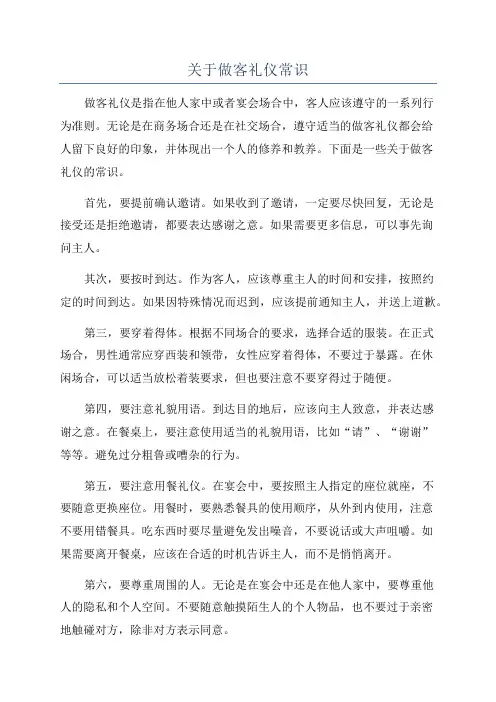 关于做客礼仪常识

做客礼仪是指在他人家中或者宴会场合中，客人应该遵守的一系列行为准则。无论是在商务场合还是在社交场合，遵守适当的做客礼仪都会给人留下良好的印象，并体现出一个人的修养和教养。下面是一些关于做客礼仪的常识。

首先，要提前确认邀请。如果收到了邀请，一定要尽快回复，无论是接受还是拒绝邀请，都要表达感谢之意。如果需要更多信息，可以事先询问主人。

其次，要按时到达。作为客人，应该尊重主人的时间和安排，按照约定的时间到达。如果因特殊情况而迟到，应该提前通知主人，并送上道歉。

第三，要穿着得体。根据不同场合的要求，选择合适的服装。在正式场合，男性通常应穿西装和领带，女性应穿着得体，不要过于暴露。在休闲场合，可以适当放松着装要求，但也要注意不要穿得过于随便。

第四，要注意礼貌用语。到达目的地后，应该向主人致意，并表达感谢之意。在餐桌上，要注意使用适当的礼貌用语，比如“请”、“谢谢”等等。避免过分粗鲁或嘈杂的行为。

第五，要注意用餐礼仪。在宴会中，要按照主人指定的座位就座，不要随意更换座位。用餐时，要熟悉餐具的使用顺序，从外到内使用，注意不要用错餐具。吃东西时要尽量避免发出噪音，不要说话或大声咀嚼。如果需要离开餐桌，应该在合适的时机告诉主人，而不是悄悄离开。

第六，要尊重周围的人。无论是在宴会中还是在他人家中，要尊重他人的隐私和个人空间。不要随意触摸陌生人的个人物品，也不要过于亲密地触碰对方，除非对方表示同意。